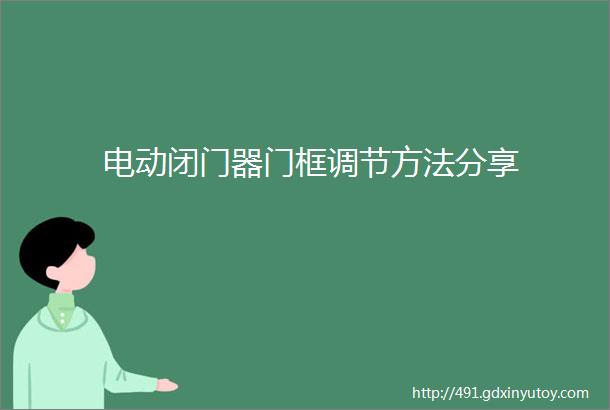 电动闭门器门框调节方法分享

http://491.gdxinyutoy.com